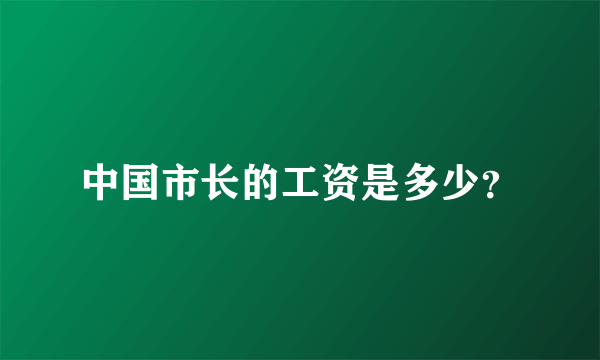 中国市长的工资是多少?